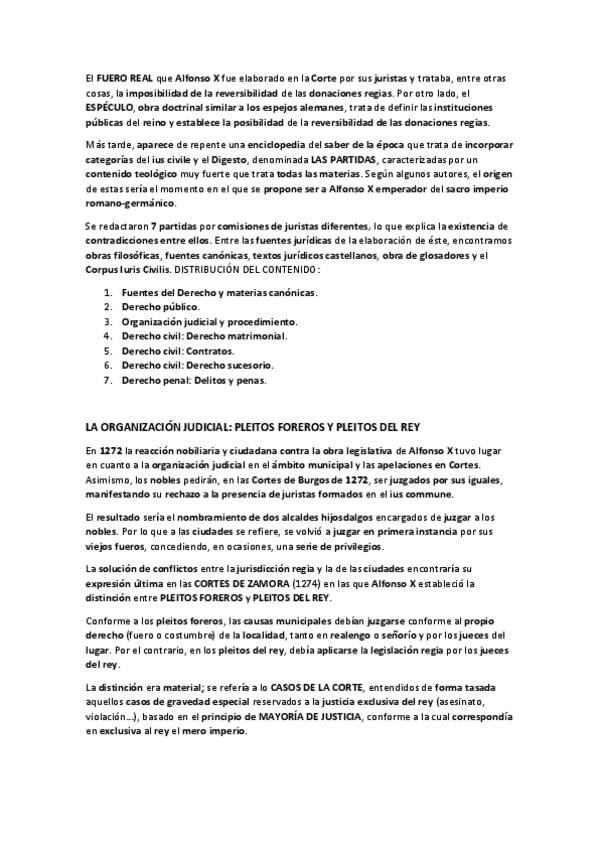 El FUERO REAL que Alfonso X fue elaborado en la Corte por sus juristas y trataba, entre otras cosas, la imposibilidad de la reversibilidad de las donaciones regias. Por otro lado, el ESPÉCULO, obra doctrinal similar a los espejos alemanes, trata de definir las instituciones públicas del reino y establece la posibilidad de la reversibilidad de las donaciones regias.

Más tarde, aparece de repente una enciclopedia del saber de la época que trata de incorporar categorías del ius civile y el Digesto, denominada LAS PARTIDAS, caracterizadas por un contenido teológico muy fuerte que trata todas las materias. Según algunos autores, el origen de estas sería el momento en el que se propone ser a Alfonso X emperador del sacro imperio romano-germánico.

Se redactaron 7 partidas por comisiones de juristas diferentes, lo que explica la existencia de contradicciones entre ellos. Entre las fuentes jurídicas de la elaboración de éste, encontramos obras filosóficas, fuentes canónicas, textos jurídicos castellanos, obra de glosadores y el Corpus Iuris Civilis. DISTRIBUCIÓN DEL CONTENIDO:

1. Fuentes del Derecho y materias canónicas.
2. Derecho público.
3. Organización judicial y procedimiento.
4. Derecho civil: Derecho matrimonial.
5. Derecho civil: Contratos.
6. Derecho civil: Derecho sucesorio.
7. Derecho penal: Delitos y penas.

LA ORGANIZACIÓN JUDICIAL: PLEITOS FOREROS Y PLEITOS DEL REY

En 1272 la reacción nobiliaria y ciudadana contra la obra legislativa de Alfonso X tuvo lugar en cuanto a la organización judicial en el ámbito municipal y las apelaciones en Cortes. Asimismo, los nobles pedirán, en las Cortes de Burgos de 1272, ser juzgados por sus iguales, manifestando su rechazo a la presencia de juristas formados en el ius commune.

El resultado sería el nombramiento de dos alcaldes hijosdalgos encargados de juzgar a los nobles. Por lo que a las ciudades se refiere, se volvió a juzgar en primera instancia por sus viejos fueros, concediendo, en ocasiones, una serie de privilegios.

La solución de conflictos entre la jurisdicción regia y la de las ciudades encontraría su expresión última en las CORTES DE ZAMORA (1274) en las que Alfonso X estableció la distinción entre PLEITOS FOREROS y PLEITOS DEL REY.

Conforme a los pleitos foreros, las causas municipales debían juzgarse conforme al propio derecho (fuero o costumbre) de la localidad, tanto en realengo o señorío y por los jueces del lugar. Por el contrario, en los pleitos del rey, debía aplicarse la legislación regia por los jueces del rey.

La distinción era material; se refería a lo CASOS DE LA CORTE, entendidos de forma tasada aquellos casos de gravedad especial reservados a la justicia exclusiva del rey (asesinato, violación…), basado en el principio de MAYORÍA DE JUSTICIA, conforme a la cual correspondía en exclusiva al rey el mero imperio.